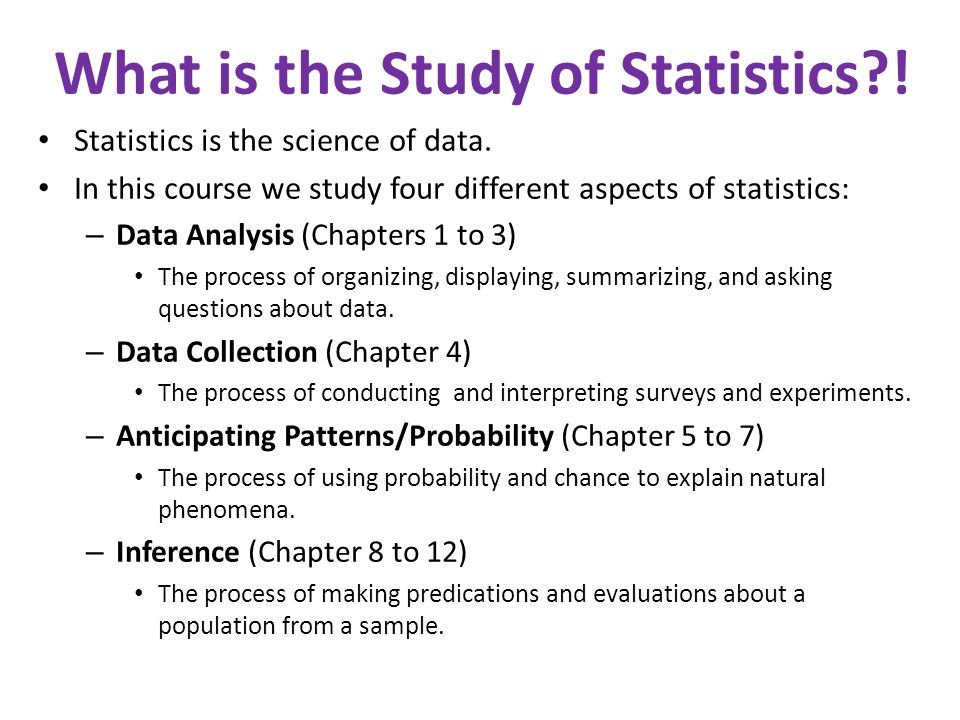 What is the Study of Statistics?!

• Statistics is the science of data.
• In this course we study four different aspects of statistics:
– Data Analysis (Chapters 1 to 3)
• The process of organizing, displaying, summarizing, and asking questions about data.
– Data Collection (Chapter 4)
• The process of conducting and interpreting surveys and experiments.
– Anticipating Patterns/Probability (Chapter 5 to 7)
• The process of using probability and chance to explain natural phenomena.
– Inference (Chapter 8 to 12)
• The process of making predications and evaluations about a population from a sample.